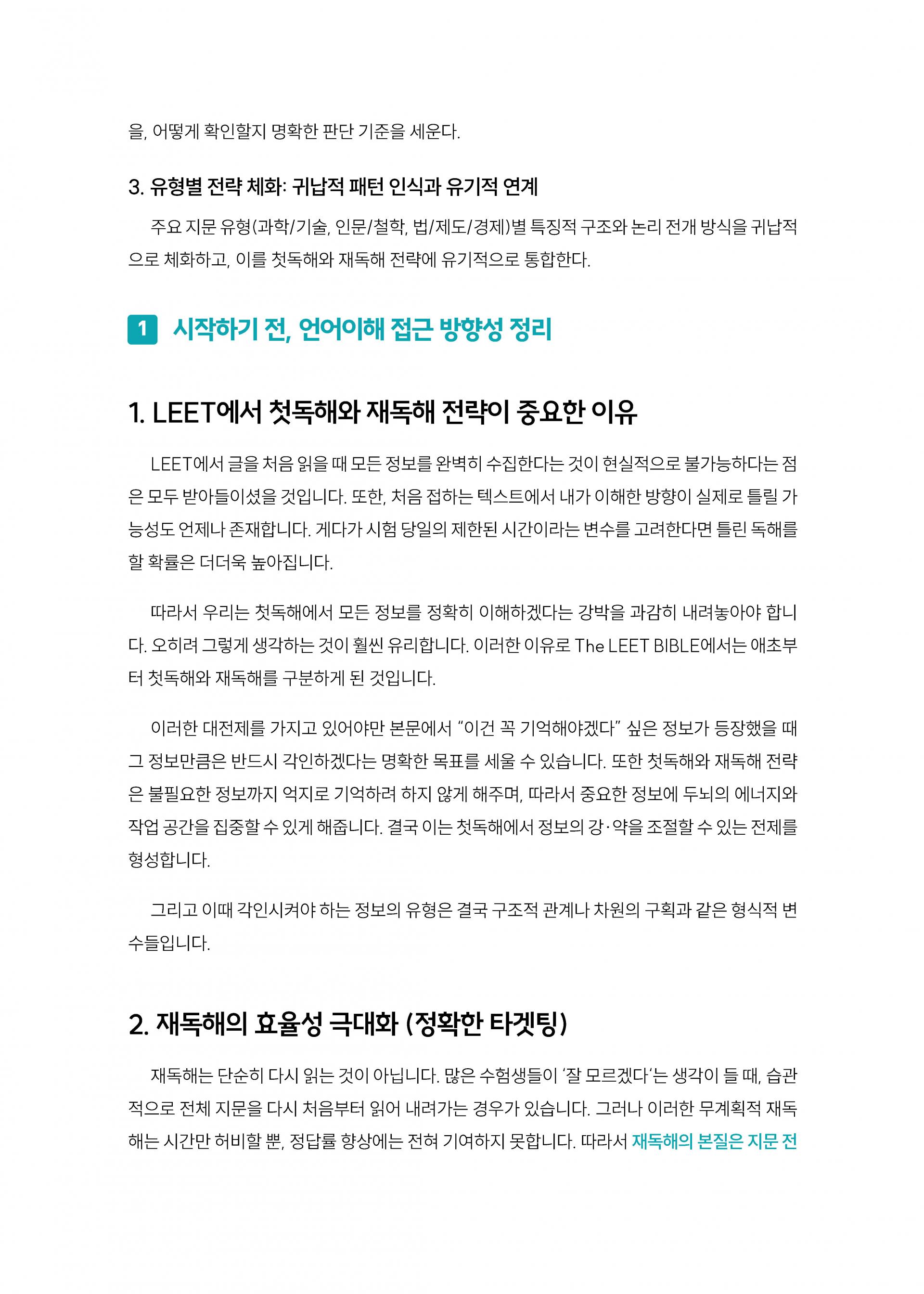 을, 어떻게 확인할지 명확한 판단 기준을 세운다.

3. 유형별 전략 체화: 귀납적 패턴 인식과 유기적 연계

주요 지문 유형(과학/기술, 인문/철학, 법/제도/경제)별 특징적 구조와 논리 전개 방식을 귀납적으로 체화하고, 이를 첫독해와 재독해 전략에 유기적으로 통합한다.

1 시작하기 전, 언어이해 접근 방향성 정리

1. LEET에서 첫독해와 재독해 전략이 중요한 이유

LEET에서 글을 처음 읽을 때 모든 정보를 완벽히 수집한다는 것이 현실적으로 불가능하다는 점은 모두 받아들이셨을 것입니다. 또한, 처음 접하는 텍스트에서 내가 이해한 방향이 실제로 틀릴 가능성도 언제나 존재합니다. 게다가 시험 당일의 제한된 시간이라는 변수를 고려한다면 틀린 독해를 할 확률은 더더욱 높아집니다.

따라서 우리는 첫독해에서 모든 정보를 정확히 이해하겠다는 강박을 과감히 내려놓아야 합니다. 오히려 그렇게 생각하는 것이 훨씬 유리합니다. 이러한 이유로 The LEET BIBLE에서는 애초부터 첫독해와 재독해를 구분하게 된 것입니다.

이러한 대전제를 가지고 있어야만 본문에서 "이건 꼭 기억해야겠다" 싶은 정보가 등장했을 때 그 정보만큼은 반드시 각인하겠다는 명확한 목표를 세울 수 있습니다. 또한 첫독해와 재독해 전략은 불필요한 정보까지 억지로 기억하려 하지 않게 해주며, 따라서 중요한 정보에 두뇌의 에너지와 작업 공간을 집중할 수 있게 해줍니다. 결국 이는 첫독해에서 정보의 강·약을 조절할 수 있는 전제를 형성합니다.

그리고 이때 각인시켜야 하는 정보의 유형은 결국 구조적 관계나 차원의 구획과 같은 형식적 변수들입니다.

2. 재독해의 효율성 극대화 (정확한 타겟팅)

재독해는 단순히 다시 읽는 것이 아닙니다. 많은 수험생들이 '잘 모르겠다'는 생각이 들 때, 습관적으로 전체 지문을 다시 처음부터 읽어 내려가는 경우가 있습니다. 그러나 이러한 무계획적 재독해는 시간만 허비할 뿐, 정답률 향상에는 전혀 기여하지 못합니다. 따라서 재독해의 본질은 지문 전